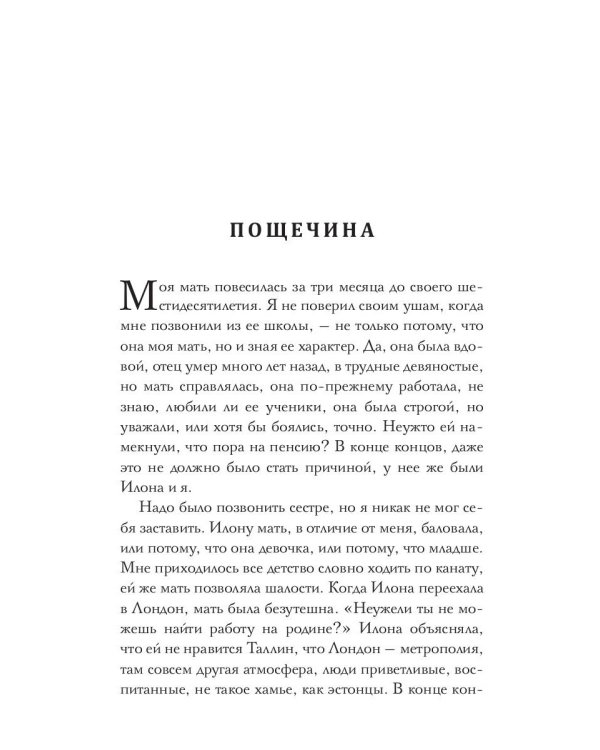 ПОЩЕЧИНА

Моя мать повесилась за три месяца до своего шестидесятилетия. Я не поверил своим ушам, когда мне позвонили из ее школы, — не только потому, что она моя мать, но и зная ее характер. Да, она была вдовой, отец умер много лет назад, в трудные девяностые, но мать справлялась, она по-прежнему работала, не знаю, любили ли ее ученики, она была строгой, но уважали, или хотя бы боялись, точно. Неужто ей намекнули, что пора на пенсию? В конце концов, даже это не должно было стать причиной, у нее же были Илона и я.

Надо было позвонить сестре, но я никак не мог себя заставить. Илону мать, в отличие от меня, баловала, или потому, что она девочка, или потому, что младше. Мне приходилось все детство словно ходить по канату, ей же мать позволяла шалости. Когда Илона переехала в Лондон, мать была безутешна. «Неужели ты не можешь найти работу на родине?» Илона объясняла, что ей не нравится Таллин, что Лондон — метрополия, там совсем другая атмосфера, люди приветливые, воспитанные, не такое хамье, как эстонцы. В конце кон-